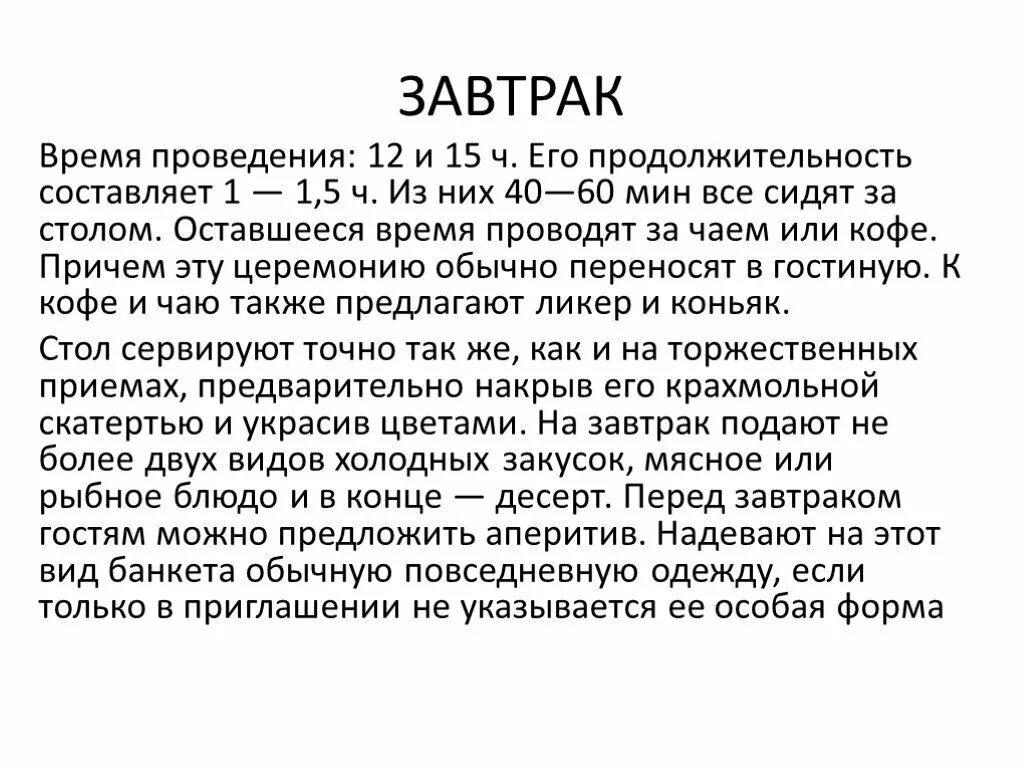 ЗАВТРАК

Время проведения: 12 и 15 ч. Его продолжительность составляет 1 — 1,5 ч. Из них 40—60 мин все сидят за столом. Оставшееся время проводят за чаем или кофе. Причем эту церемонию обычно переносят в гостиную. К кофе и чаю также предлагают ликер и коньяк.

Стол сервируют точно так же, как и на торжественных приемах, предварительно накрыв его крахмольной скатертью и украсив цветами. На завтрак подают не более двух видов холодных закусок, мясное или рыбное блюдо и в конце — десерт. Перед завтраком гостям можно предложить аперитив. Надевают на этот вид банкета обычную повседневную одежду, если только в приглашении не указывается ее особая форма